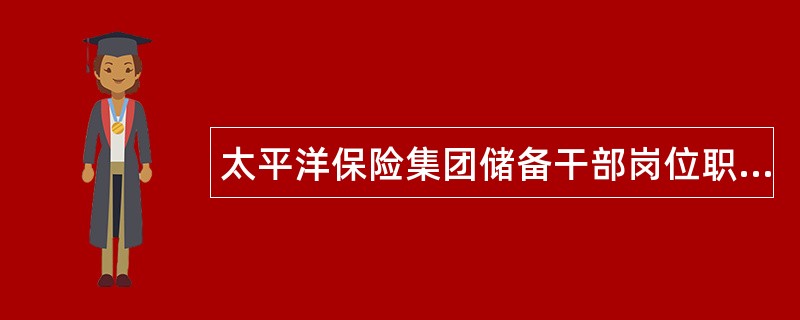 太平洋保险集团储备干部岗位职...